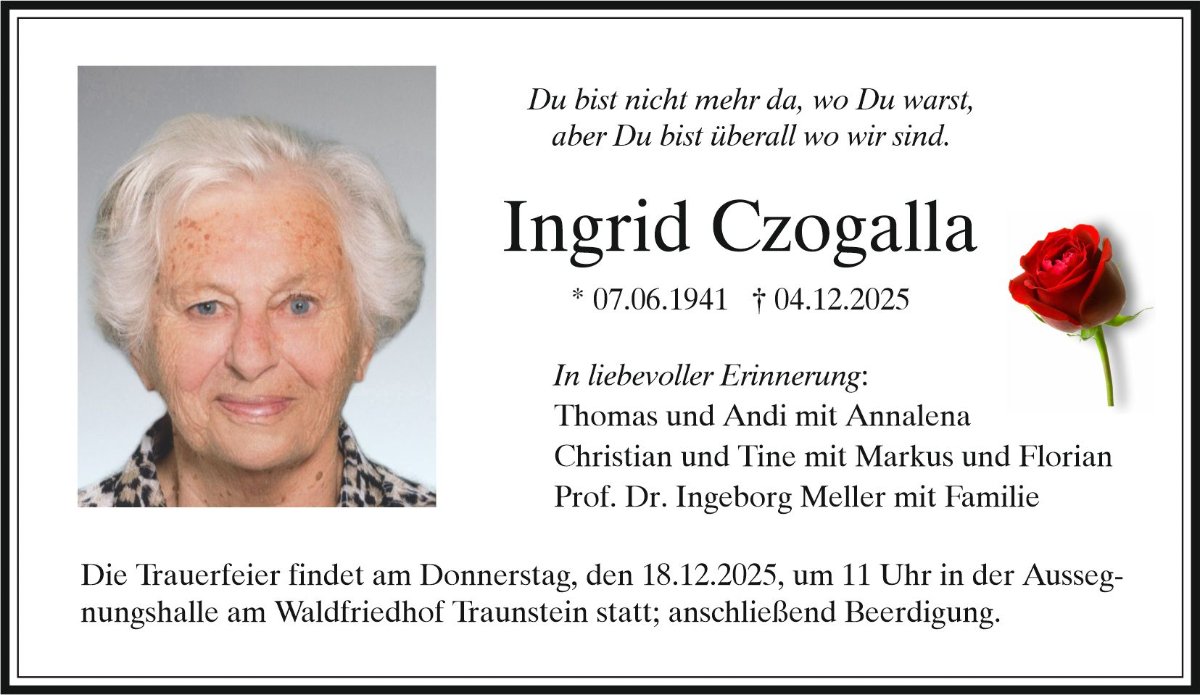 Du bist nicht mehr da, wo Du warst,
aber Du bist überall wo wir sind.

Ingrid Czogalla

* 07.06.1941 † 04.12.2025

In liebevoller Erinnerung:
Thomas und Andi mit Annalena
Christian und Tine mit Markus und Florian
Prof. Dr. Ingeborg Meller mit Familie

Die Trauerfeier findet am Donnerstag, den 18.12.2025, um 11 Uhr in der Aussegnungshalle am Waldfriedhof Traunstein statt; anschließend Beerdigung.